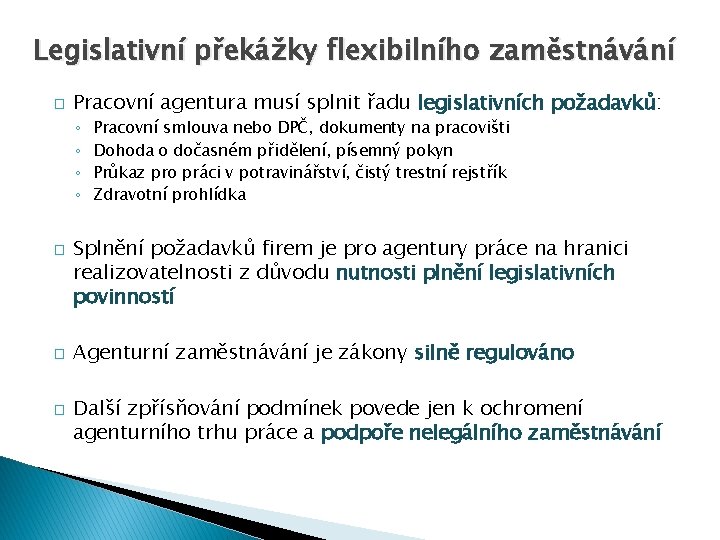 Legislativní překážky flexibilního zaměstnávání

□ Pracovní agentura musí splnit řadu legislativních požadavků:
◦ Pracovní smlouva nebo DPČ, dokumenty na pracovišti
◦ Dohoda o dočasném přidělení, písemný pokyn
◦ Průkaz pro práci v potravinářství, čistý trestní rejstřík
◦ Zdravotní prohlídka

□ Splnění požadavků firem je pro agentury práce na hranici realizovatelnosti z důvodu nutnosti plnění legislativních povinností

□ Agenturní zaměstnávání je zákony silně regulováno

□ Další zpřísňování podmínek povede jen k ochromení agenturního trhu práce a podpoře nelegálního zaměstnávání